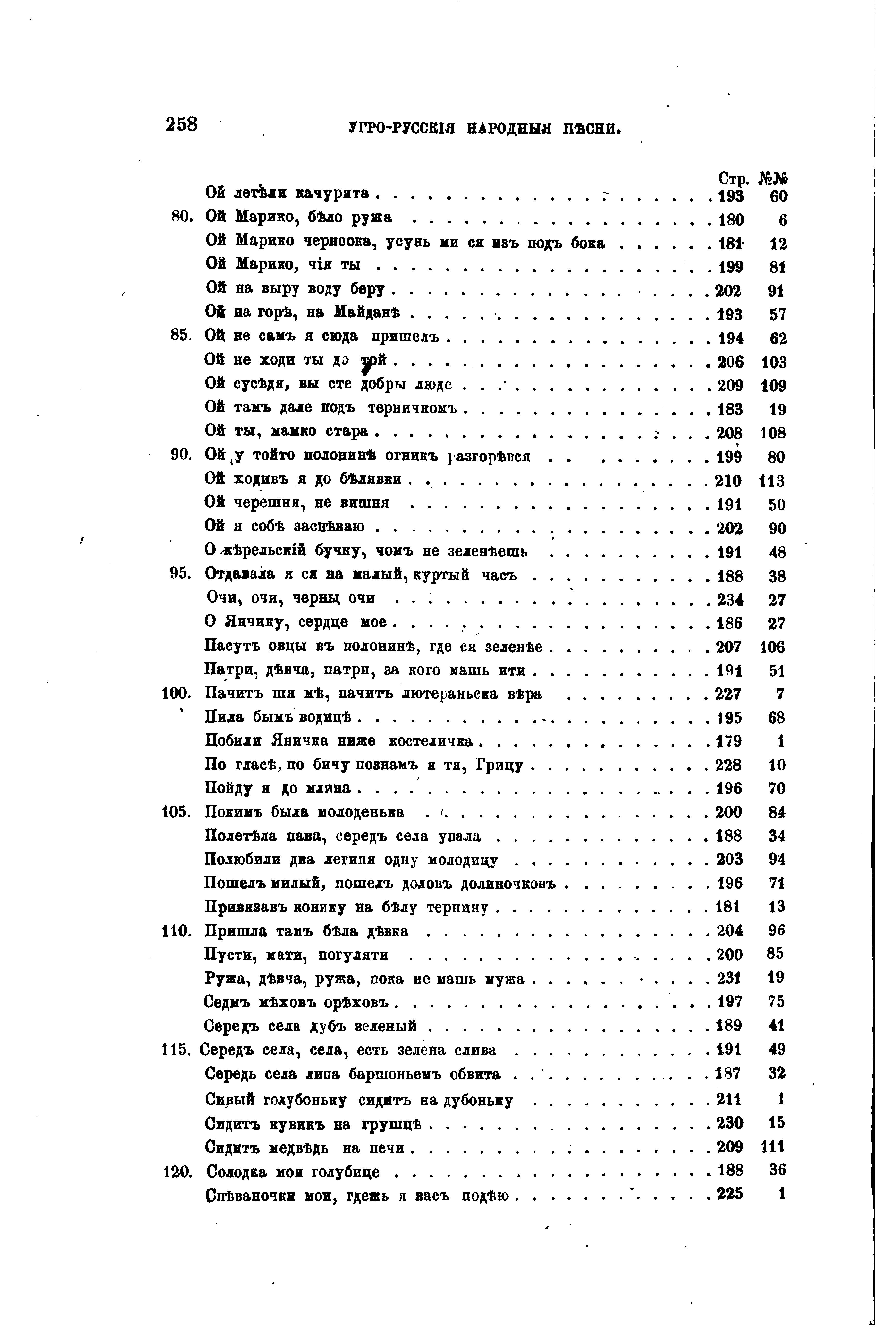 258 УГРО-РУССКІЯ НАРОДНЫЯ ПѢСНИ.

| | | Стр. | №№ |
|---|---|---|---|
| | Ой летѣли качурята | 193 | 60 |
| 80. | Ой Марико, бѣло ружа | 180 | 6 |
| | Ой Марико черноока, усунь ми ся изъ подъ бока | 181 | 12 |
| | Ой Марико, чія ты | 199 | 81 |
| | Ой на выру воду беру | 202 | 91 |
| | Ой на горѣ, на Майданѣ | 193 | 57 |
| 85. | Ой не самъ я сюда пришелъ | 194 | 62 |
| | Ой не ходи ты до той | 206 | 103 |
| | Ой сусѣдя, вы сте добры люде | 209 | 109 |
| | Ой тамъ дале подъ терничкомъ | 183 | 19 |
| | Ой ты, мамко стара | 208 | 108 |
| 90. | Ой у тойто полонинѣ огникъ разгорѣвся | 199 | 80 |
| | Ой ходивъ я до бѣлявки | 210 | 113 |
| | Ой черешня, не вишня | 191 | 50 |
| | Ой я собѣ заспѣваю | 202 | 90 |
| | О жѣрельскій бучку, чомъ не зеленѣешь | 191 | 48 |
| 95. | Отдавала я ся на малый, куртый часъ | 188 | 38 |
| | Очи, очи, черны очи | 234 | 27 |
| | О Янчику, сердце мое | 186 | 27 |
| | Пасутъ овцы въ полонинѣ, где ся зеленѣе | 207 | 106 |
| | Патри, дѣвча, патри, за кого машь ити | 191 | 51 |
| 100. | Пачитъ шя мѣ, пачитъ лютераньска вѣра | 227 | 7 |
| | Пила бымъ водицѣ | 195 | 68 |
| | Побили Яничка ниже костеличка | 179 | 1 |
| | По гласѣ, по бичу познамъ я тя, Грицу | 228 | 10 |
| | Пойду я до млина | 196 | 70 |
| 105. | Покимъ была молоденька | 200 | 84 |
| | Полетѣла пава, середъ села упала | 188 | 34 |
| | Полюбили два легиня одну молодицу | 203 | 94 |
| | Пошелъ милый, пошелъ доловъ долиночковъ | 196 | 71 |
| | Привязавъ конику на бѣлу тернину | 181 | 13 |
| 110. | Пришла тамъ бѣла дѣвка | 204 | 96 |
| | Пусти, мати, погуляти | 200 | 85 |
| | Ружа, дѣвча, ружа, пока не машь мужа | 231 | 19 |
| | Седмъ мѣховъ орѣховъ | 197 | 75 |
| | Середъ села дубъ зеленый | 189 | 41 |
| 115. | Середъ села, села, есть зелена слива | 191 | 49 |
| | Середь села липа баршоньемъ обвита | 187 | 32 |
| | Сивый голубоньку сидитъ на дубоньку | 211 | 1 |
| | Сидитъ кувикъ на грушцѣ | 230 | 15 |
| | Сидитъ медвѣдь на печи | 209 | 111 |
| 120. | Солодка моя голубице | 188 | 36 |
| | Спѣваночки мои, гдежь я васъ подѣю | 225 | 1 |